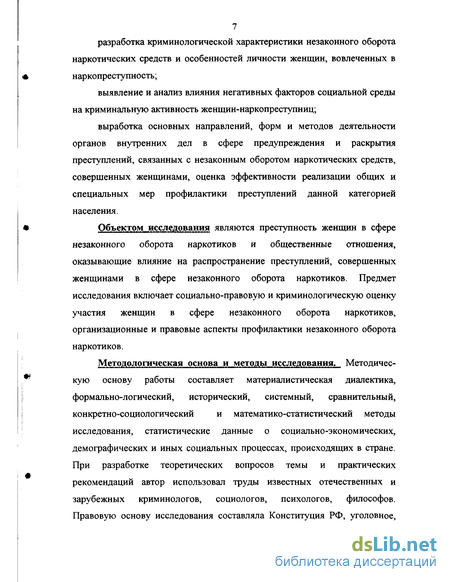 7

разработка криминологической характеристики незаконного оборота наркотических средств и особенностей личности женщин, вовлеченных в наркопреступность;

выявление и анализ влияния негативных факторов социальной среды на криминальную активность женщин-наркопреступниц;

выработка основных направлений, форм и методов деятельности органов внутренних дел в сфере предупреждения и раскрытия преступлений, связанных с незаконным оборотом наркотических средств, совершенных женщинами, оценка эффективности реализации общих и специальных мер профилактики преступлений данной категорией населения.

Объектом исследования являются преступность женщин в сфере незаконного оборота наркотиков и общественные отношения, оказывающие влияние на распространение преступлений, совершенных женщинами в сфере незаконного оборота наркотиков. Предмет исследования включает социально-правовую и криминологическую оценку участия женщин в сфере незаконного оборота наркотиков, организационные и правовые аспекты профилактики незаконного оборота наркотиков.

Методологическая основа и методы исследования. Методическую основу работы составляет материалистическая диалектика, формально-логический, исторический, системный, сравнительный, конкретно-социологический и математико-статистический методы исследования, статистические данные о социально-экономических, демографических и иных социальных процессах, происходящих в стране. При разработке теоретических вопросов темы и практических рекомендаций автор использовал труды известных отечественных и зарубежных криминологов, социологов, психологов, философов. Правовую основу исследования составляла Конституция РФ, уголовное,

dsLib.net
библиотека диссертаций